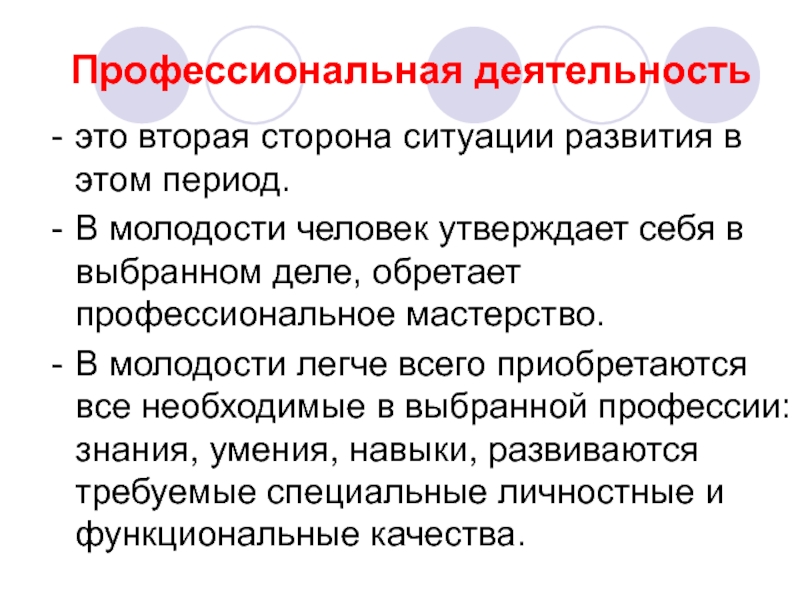 Профессиональная деятельность

- это вторая сторона ситуации развития в этом период.

- В молодости человек утверждает себя в выбранном деле, обретает профессиональное мастерство.

- В молодости легче всего приобретаются все необходимые в выбранной профессии: знания, умения, навыки, развиваются требуемые специальные личностные и функциональные качества.